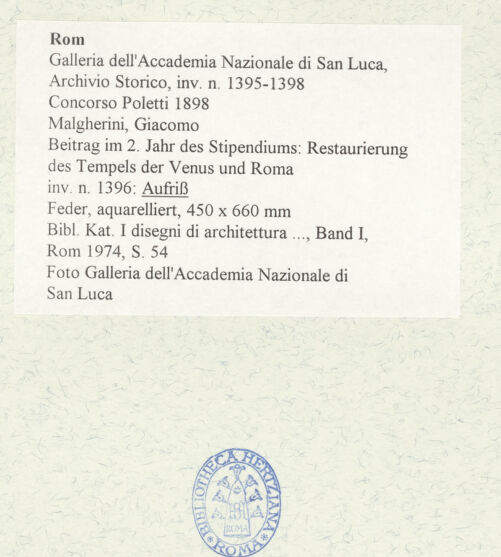 Rom
Galleria dell'Accademia Nazionale di San Luca, Archivio Storico, inv. n. 1395-1398
Concorso Poletti 1898
Malgherini, Giacomo
Beitrag im 2. Jahr des Stipendiums: Restaurierung des Tempels der Venus und Roma
inv. n. 1396: Aufriß
Feder, aquarelliert, 450 x 660 mm
Bibl. Kat. I disegni di architettura ..., Band I, Rom 1974, S. 54
Foto Galleria dell'Accademia Nazionale di San Luca

BIBLIOTHECA HERTZIANA
ROMA
ROMA